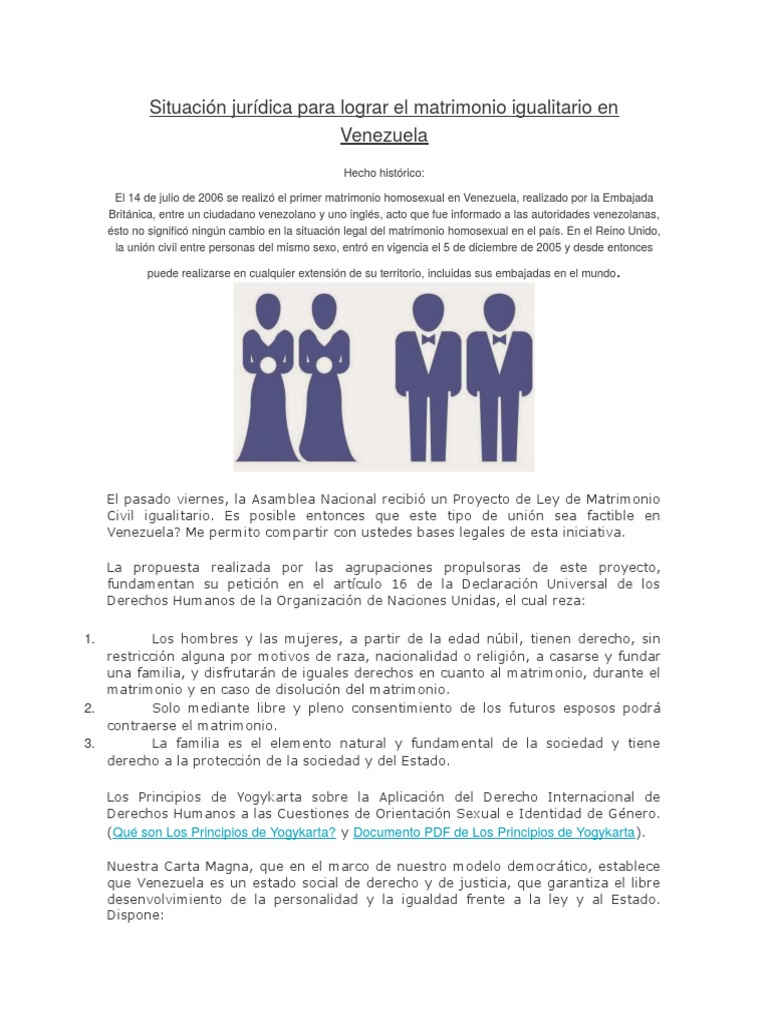 Situación jurídica para lograr el matrimonio igualitario en Venezuela

Hecho histórico:

El 14 de julio de 2006 se realizó el primer matrimonio homosexual en Venezuela, realizado por la Embajada Británica, entre un ciudadano venezolano y uno inglés, acto que fue informado a las autoridades venezolanas, ésto no significó ningún cambio en la situación legal del matrimonio homosexual en el país. En el Reino Unido, la unión civil entre personas del mismo sexo, entró en vigencia el 5 de diciembre de 2005 y desde entonces puede realizarse en cualquier extensión de su territorio, incluidas sus embajadas en el mundo.

El pasado viernes, la Asamblea Nacional recibió un Proyecto de Ley de Matrimonio Civil igualitario. Es posible entonces que este tipo de unión sea factible en Venezuela? Me permito compartir con ustedes bases legales de esta iniciativa.

La propuesta realizada por las agrupaciones propulsoras de este proyecto, fundamentan su petición en el artículo 16 de la Declaración Universal de los Derechos Humanos de la Organización de Naciones Unidas, el cual reza:

1. Los hombres y las mujeres, a partir de la edad núbil, tienen derecho, sin restricción alguna por motivos de raza, nacionalidad o religión, a casarse y fundar una familia, y disfrutarán de iguales derechos en cuanto al matrimonio, durante el matrimonio y en caso de disolución del matrimonio.
2. Solo mediante libre y pleno consentimiento de los futuros esposos podrá contraerse el matrimonio.
3. La familia es el elemento natural y fundamental de la sociedad y tiene derecho a la protección de la sociedad y del Estado.

Los Principios de Yogykarta sobre la Aplicación del Derecho Internacional de Derechos Humanos a las Cuestiones de Orientación Sexual e Identidad de Género. (Qué son Los Principios de Yogykarta? y Documento PDF de Los Principios de Yogykarta).

Nuestra Carta Magna, que en el marco de nuestro modelo democrático, establece que Venezuela es un estado social de derecho y de justicia, que garantiza el libre desenvolvimiento de la personalidad y la igualdad frente a la ley y al Estado. Dispone: